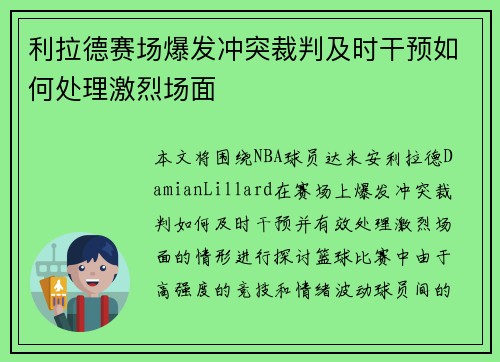 利拉德赛场爆发冲突裁判及时干预如何处理激烈场面

本文将围绕NBA球员达米安利拉德DamianLillard在赛场上爆发冲突裁判如何及时干预并有效处理激烈场面的情形进行探讨篮球比赛中由于高强度的竞技和情绪波动球员间的